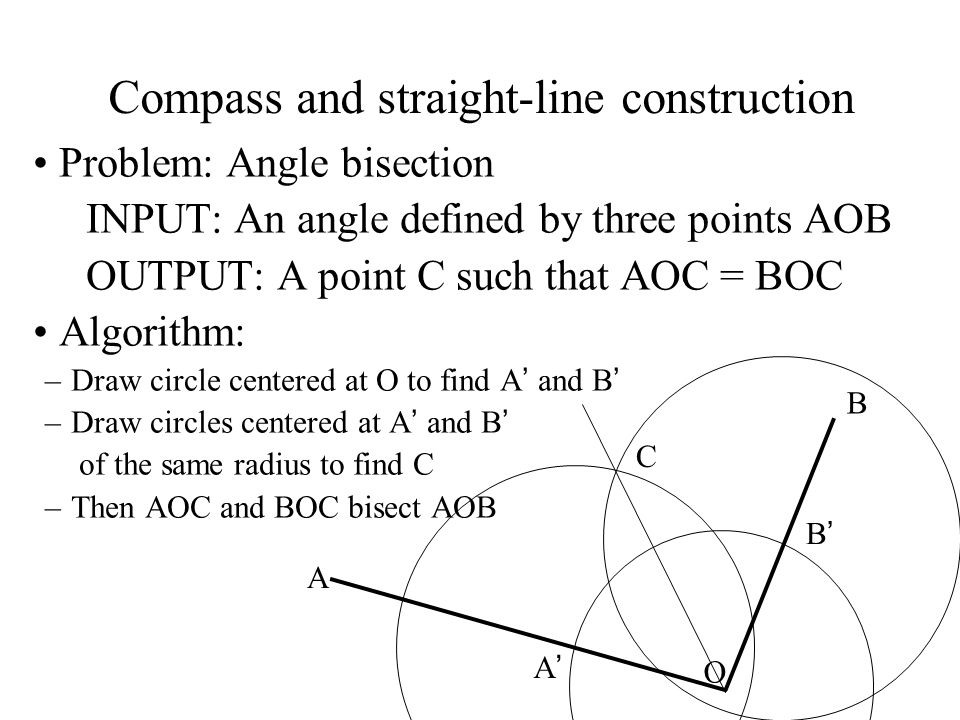 Compass and straight-line construction

• Problem: Angle bisection

INPUT: An angle defined by three points AOB

OUTPUT: A point C such that AOC = BOC

• Algorithm:

– Draw circle centered at O to find A’ and B’

– Draw circles centered at A’ and B’ of the same radius to find C

– Then AOC and BOC bisect AOB

B

C

B’

A

A’

O